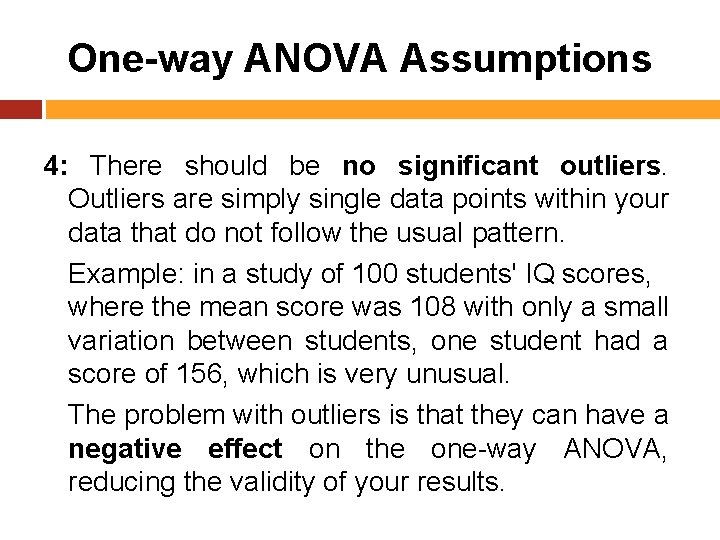 One-way ANOVA Assumptions

4: There should be no significant outliers. Outliers are simply single data points within your data that do not follow the usual pattern.

Example: in a study of 100 students' IQ scores, where the mean score was 108 with only a small variation between students, one student had a score of 156, which is very unusual.

The problem with outliers is that they can have a negative effect on the one-way ANOVA, reducing the validity of your results.